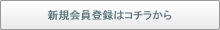 新規会員登録はコチラから